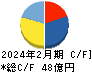 2024年2月期 C/F]
*総C/F 48億円